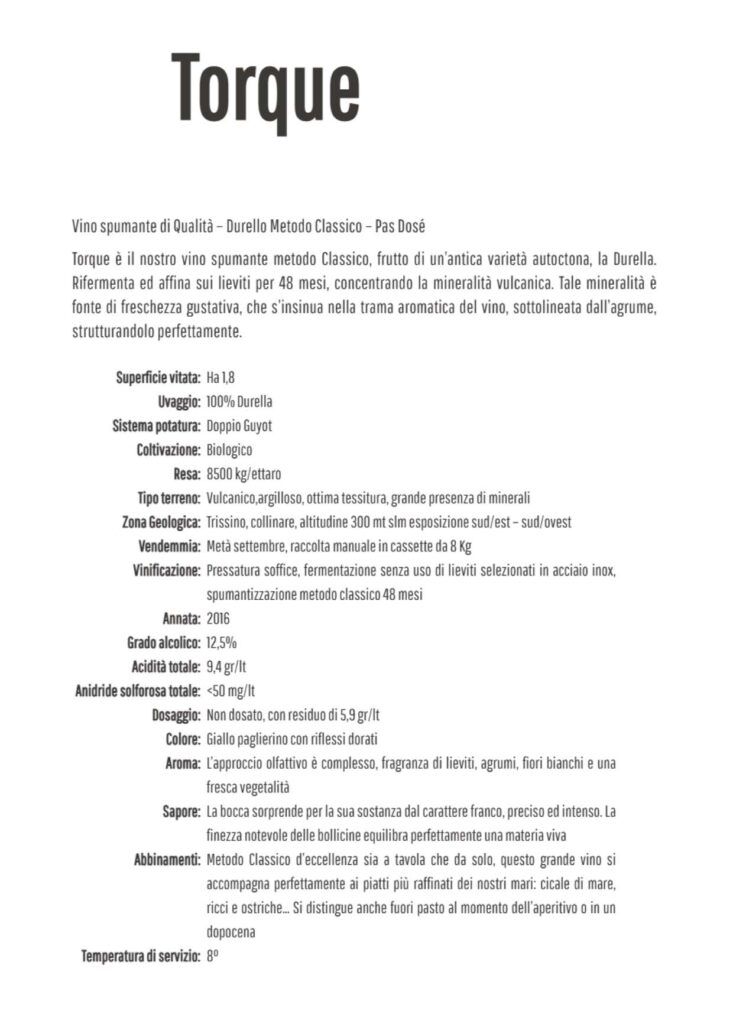 Torque

Vino spumante di Qualità – Durello Metodo Classico – Pas Dosé

Torque è il nostro vino spumante metodo Classico, frutto di un'antica varietà autoctona, la Durella. Rifermenta ed affina sui lieviti per 48 mesi, concentrando la mineralità vulcanica. Tale mineralità è fonte di freschezza gustativa, che s'insinua nella trama aromatica del vino, sottolineata dall'agrume, strutturandolo perfettamente.

Superficie vitata: Ha 1,8
Uvaggio: 100% Durella
Sistema potatura: Doppio Guyot
Coltivazione: Biologico
Resa: 8500 kg/ettaro
Tipo terreno: Vulcanico,argilloso, ottima tessitura, grande presenza di minerali
Zona Geologica: Trissino, collinare, altitudine 300 mt slm esposizione sud/est – sud/ovest
Vendemmia: Metà settembre, raccolta manuale in cassette da 8 Kg
Vinificazione: Pressatura soffice, fermentazione senza uso di lieviti selezionati in acciaio inox, spumantizzazione metodo classico 48 mesi
Annata: 2016
Grado alcolico: 12,5%
Acidità totale: 9,4 gr/lt
Anidride solforosa totale: <50 mg/lt
Dosaggio: Non dosato, con residuo di 5,9 gr/lt
Colore: Giallo paglierino con riflessi dorati
Aroma: L'approccio olfattivo è complesso, fragranza di lieviti, agrumi, fiori bianchi e una fresca vegetalità
Sapore: La bocca sorprende per la sua sostanza dal carattere franco, preciso ed intenso. La finezza notevole delle bollicine equilibra perfettamente una materia viva
Abbinamenti: Metodo Classico d'eccellenza sia a tavola che da solo, questo grande vino si accompagna perfettamente ai piatti più raffinati dei nostri mari: cicale di mare, ricci e ostriche... Si distingue anche fuori pasto al momento dell'aperitivo o in un dopocena
Temperatura di servizio: 8º